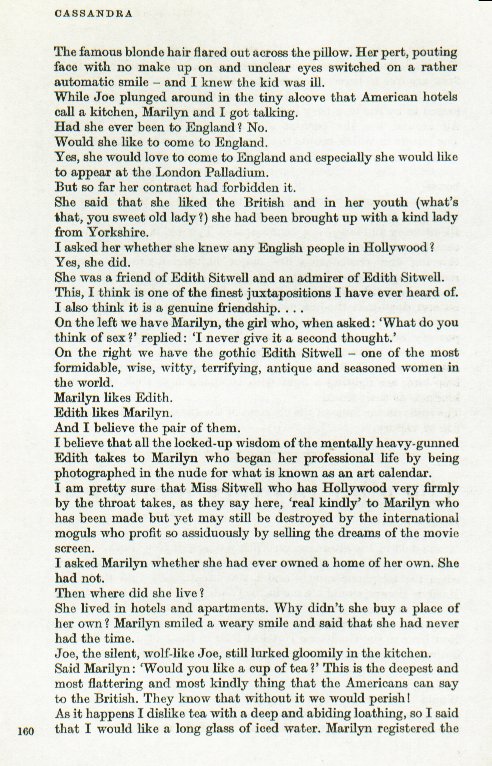 CASSANDRA

The famous blonde hair flared out across the pillow. Her pert, pouting face with no make up on and unclear eyes switched on a rather automatic smile – and I knew the kid was ill.

While Joe plunged around in the tiny alcove that American hotels call a kitchen, Marilyn and I got talking.

Had she ever been to England? No.

Would she like to come to England.

Yes, she would love to come to England and especially she would like to appear at the London Palladium.

But so far her contract had forbidden it.

She said that she liked the British and in her youth (what's that, you sweet old lady?) she had been brought up with a kind lady from Yorkshire.

I asked her whether she knew any English people in Hollywood?

Yes, she did.

She was a friend of Edith Sitwell and an admirer of Edith Sitwell.

This, I think is one of the finest juxtapositions I have ever heard of.

I also think it is a genuine friendship. . . .

On the left we have Marilyn, the girl who, when asked: 'What do you think of sex?' replied: 'I never give it a second thought.'

On the right we have the gothic Edith Sitwell – one of the most formidable, wise, witty, terrifying, antique and seasoned women in the world.

Marilyn likes Edith.

Edith likes Marilyn.

And I believe the pair of them.

I believe that all the locked-up wisdom of the mentally heavy-gunned Edith takes to Marilyn who began her professional life by being photographed in the nude for what is known as an art calendar.

I am pretty sure that Miss Sitwell who has Hollywood very firmly by the throat takes, as they say here, 'real kindly' to Marilyn who has been made but yet may still be destroyed by the international moguls who profit so assiduously by selling the dreams of the movie screen.

I asked Marilyn whether she had ever owned a home of her own. She had not.

Then where did she live?

She lived in hotels and apartments. Why didn't she buy a place of her own? Marilyn smiled a weary smile and said that she had never had the time.

Joe, the silent, wolf-like Joe, still lurked gloomily in the kitchen.

Said Marilyn: 'Would you like a cup of tea?' This is the deepest and most flattering and most kindly thing that the Americans can say to the British. They know that without it we would perish!

As it happens I dislike tea with a deep and abiding loathing, so I said that I would like a long glass of iced water. Marilyn registered the

160